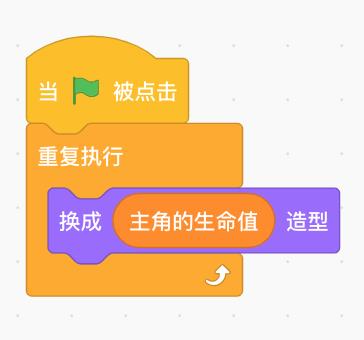 当 被点击

重复执行

换成 主角的生命值 造型